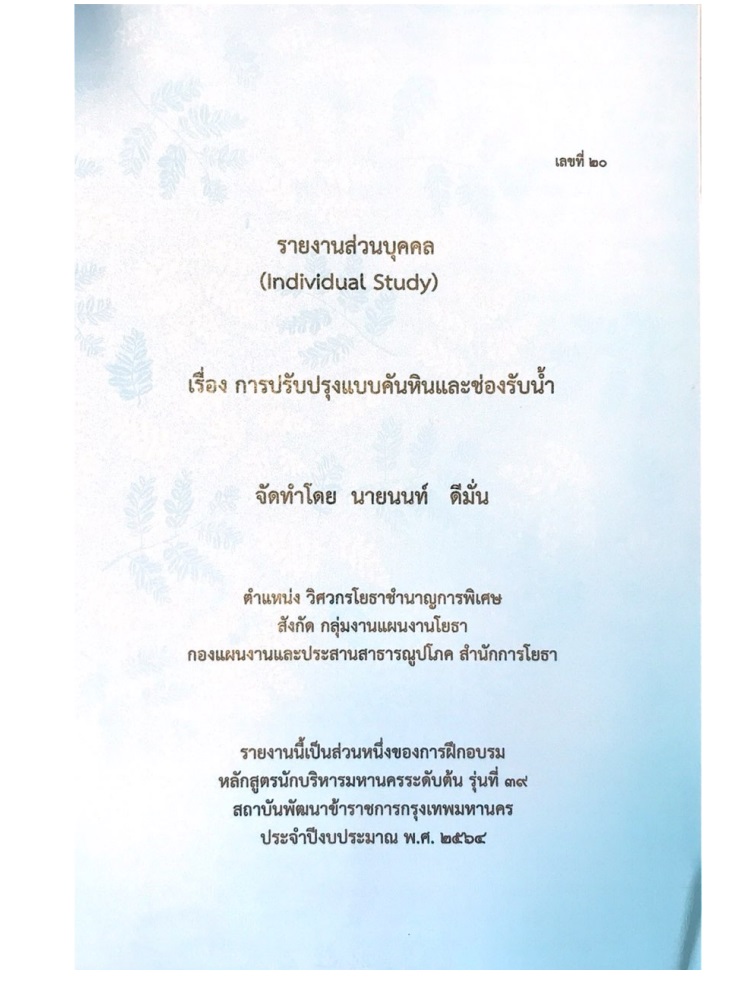 เลขที่ ๒๐

รายงานส่วนบุคคล
(Individual Study)

เรื่อง การปรับปรุงแบบคันหินและช่องรับน้ำ

จัดทำโดย นายนนท์ ดีมั่น

ตำแหน่ง วิศวกรโยธาชำนาญการพิเศษ
สังกัด กลุ่มงานแผนงานโยธา
กองแผนงานและประสานสาธารณูปโภค สำนักการโยธา

รายงานนี้เป็นส่วนหนึ่งของการฝึกอบรม
หลักสูตรนักบริหารมหานครระดับต้น รุ่นที่ ๓๙
สถาบันพัฒนาข้าราชการกรุงเทพมหานคร
ประจำปีงบประมาณ พ.ศ. ๒๕๖๔